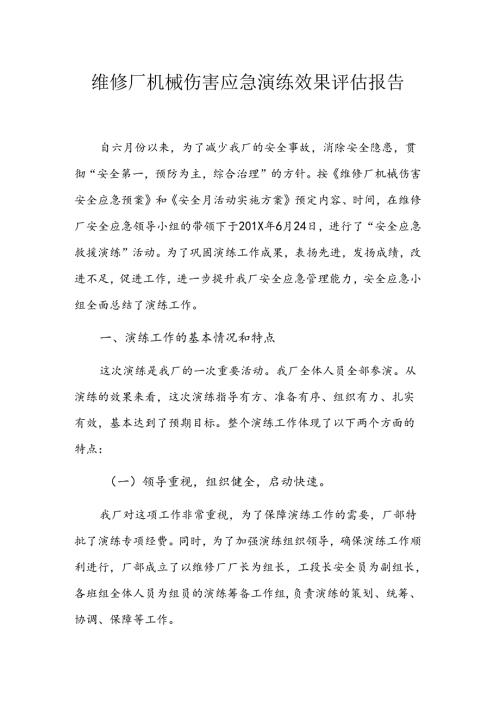 维修厂机械伤害应急演练效果评估报告

自六月份以来，为了减少我厂的安全事故，消除安全隐患，贯彻“安全第一，预防为主，综合治理”的方针。按《维修厂机械伤害安全应急预案》和《安全月活动实施方案》预定内容、时间，在维修厂安全应急领导小组的带领下于201X年6月24日，进行了“安全应急救援演练”活动。为了巩固演练工作成果，表扬先进，发扬成绩，改进不足，促进工作，进一步提升我厂安全应急管理能力，安全应急小组全面总结了演练工作。

一、演练工作的基本情况和特点

这次演练是我厂的一次重要活动。我厂全体人员全部参演。从演练的效果来看，这次演练指导有方、准备有序、组织有力、扎实有效，基本达到了预期目标。整个演练工作体现了以下两个方面的特点：

（一）领导重视，组织健全，启动快速。

我厂对这项工作非常重视，为了保障演练工作的需要，厂部特批了演练专项经费。同时，为了加强演练组织领导，确保演练工作顺利进行，厂部成立了以维修厂厂长为组长，工段长安全员为副组长，各班组全体人员为组员的演练筹备工作组，负责演练的策划、统筹、协调、保障等工作。